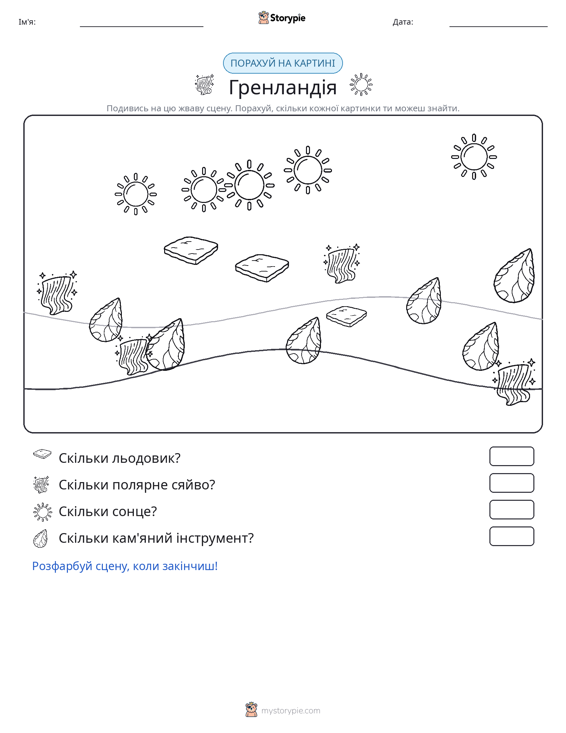 Ім'я: ____ Storypie Дата: ____

ПОРАХУЙ НА КАРТИНІ

Гренландія

Подивись на цю жваву сцену. Порахуй, скільки кожної картинки ти можеш знайти.

Скільки льодовик?

Скільки полярне сяйво?

Скільки сонце?

Скільки кам'яний інструмент?

Розфарбуй сцену, коли закінчиш!

mystorypie.com